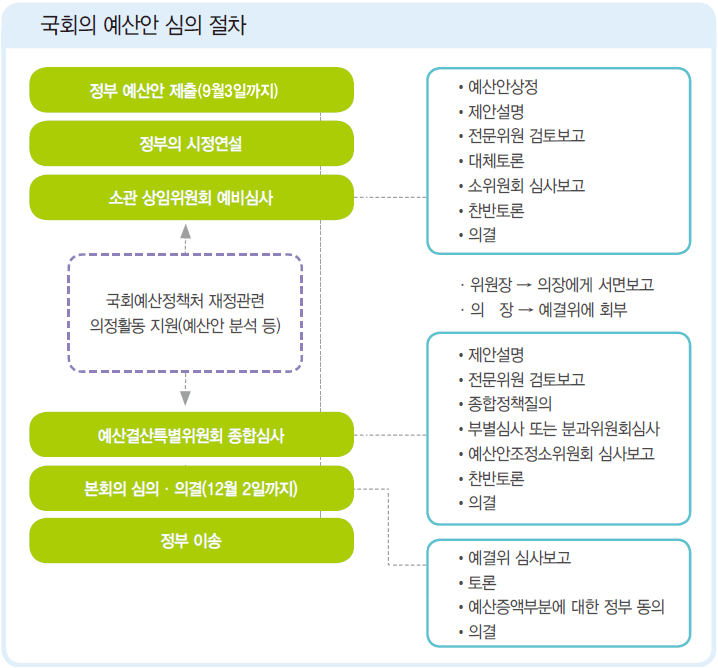 국회의 예산안 심의 절차

정부 예산안 제출(9월3일까지)

정부의 시정연설

소관 상임위원회 예비심사

국회예산정책처 재정관련 의정활동 지원(예산안 분석 등)

예산결산특별위원회 종합심사

본회의 심의 · 의결(12월 2일까지)

정부 이송

• 예산안상정
• 제안설명
• 전문위원 검토보고
• 대체토론
• 소위원회 심사보고
• 찬반토론
• 의결

· 위원장 → 의장에게 서면보고
· 의 장 → 예결위에 회부

• 제안설명
• 전문위원 검토보고
• 종합정책질의
• 부별심사 또는 분과위원회심사
• 예산안조정소위원회 심사보고
• 찬반토론
• 의결

• 예결위 심사보고
• 토론
• 예산증액부분에 대한 정부 동의
• 의결